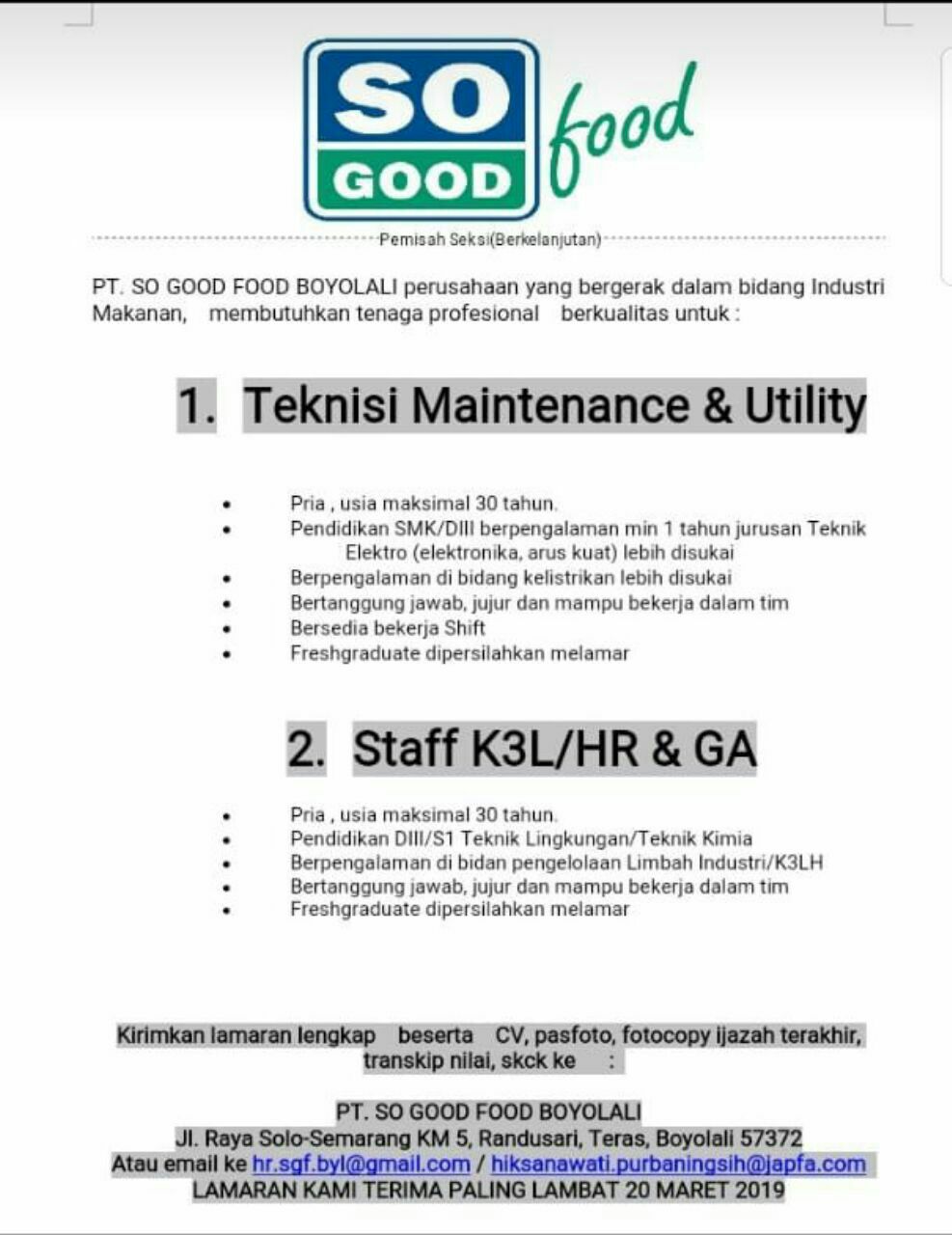 SO GOOD food

Pemisah Seksi(Berkelanjutan)

PT. SO GOOD FOOD BOYOLALI perusahaan yang bergerak dalam bidang Industri Makanan, membutuhkan tenaga profesional berkualitas untuk :

1. Teknisi Maintenance & Utility

- Pria , usia maksimal 30 tahun.
- Pendidikan SMK/DIII berpengalaman min 1 tahun jurusan Teknik Elektro (elektronika, arus kuat) lebih disukai
- Berpengalaman di bidang kelistrikan lebih disukai
- Bertanggung jawab, jujur dan mampu bekerja dalam tim
- Bersedia bekerja Shift
- Freshgraduate dipersilahkan melamar

2. Staff K3L/HR & GA

- Pria , usia maksimal 30 tahun.
- Pendidikan DIII/S1 Teknik Lingkungan/Teknik Kimia
- Berpengalaman di bidan pengelolaan Limbah Industri/K3LH
- Bertanggung jawab, jujur dan mampu bekerja dalam tim
- Freshgraduate dipersilahkan melamar

Kirimkan lamaran lengkap beserta CV, pasfoto, fotocopy ijazah terakhir, transkip nilai, skck ke :

PT. SO GOOD FOOD BOYOLALI
Jl. Raya Solo-Semarang KM 5, Randusari, Teras, Boyolali 57372
Atau email ke hr.sgf.byl@gmail.com / hiksanawati.purbaningsih@japfa.com
LAMARAN KAMI TERIMA PALING LAMBAT 20 MARET 2019